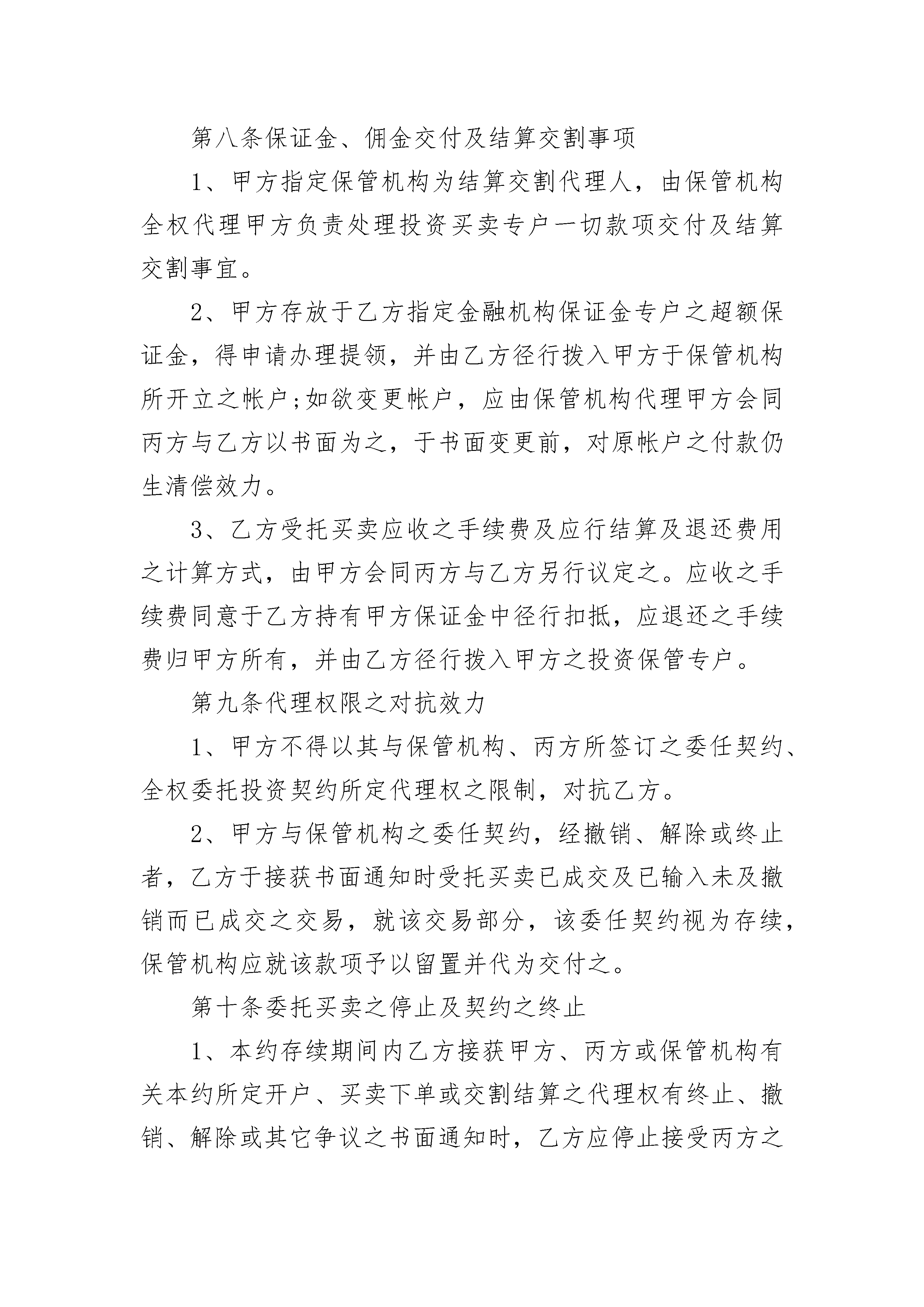 第八条保证金、佣金交付及结算交割事项

1、甲方指定保管机构为结算交割代理人，由保管机构全权代理甲方负责处理投资买卖专户一切款项交付及结算交割事宜。

2、甲方存放于乙方指定金融机构保证金专户之超额保证金，得申请办理提领，并由乙方径行拨入甲方于保管机构所开立之帐户;如欲变更帐户，应由保管机构代理甲方会同丙方与乙方以书面为之，于书面变更前，对原帐户之付款仍生清偿效力。

3、乙方受托买卖应收之手续费及应行结算及退还费用之计算方式，由甲方会同丙方与乙方另行议定之。应收之手续费同意于乙方持有甲方保证金中径行扣抵，应退还之手续费归甲方所有，并由乙方径行拨入甲方之投资保管专户。

第九条代理权限之对抗效力

1、甲方不得以其与保管机构、丙方所签订之委任契约、全权委托投资契约所定代理权之限制，对抗乙方。

2、甲方与保管机构之委任契约，经撤销、解除或终止者，乙方于接获书面通知时受托买卖已成交及已输入未及撤销而已成交之交易，就该交易部分，该委任契约视为存续，保管机构应就该款项予以留置并代为交付之。

第十条委托买卖之停止及契约之终止

1、本约存续期间内乙方接获甲方、丙方或保管机构有关本约所定开户、买卖下单或交割结算之代理权有终止、撤销、解除或其它争议之书面通知时，乙方应停止接受丙方之